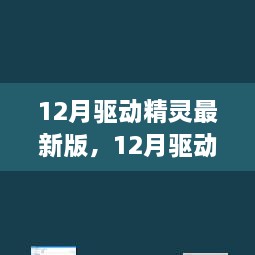 12月驱动精灵最新版，12月驱动